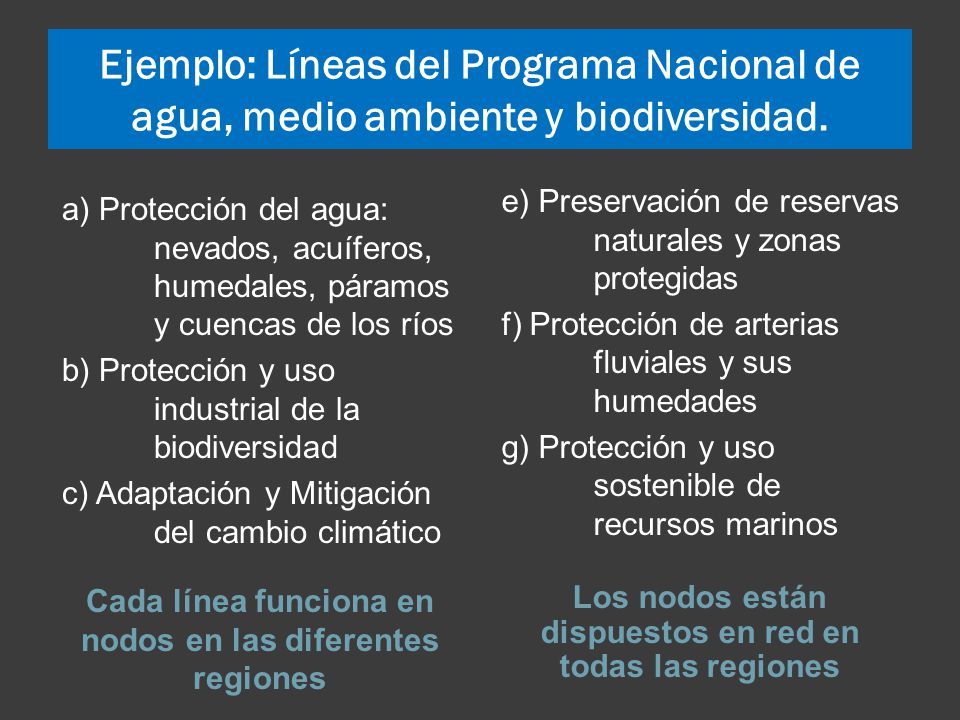 Ejemplo: Líneas del Programa Nacional de agua, medio ambiente y biodiversidad.

a) Protección del agua: nevados, acuíferos, humedales, páramos y cuencas de los ríos

b) Protección y uso industrial de la biodiversidad

c) Adaptación y Mitigación del cambio climático

Cada línea funciona en nodos en las diferentes regiones

e) Preservación de reservas naturales y zonas protegidas

f) Protección de arterias fluviales y sus humedades

g) Protección y uso sostenible de recursos marinos

Los nodos están dispuestos en red en todas las regiones